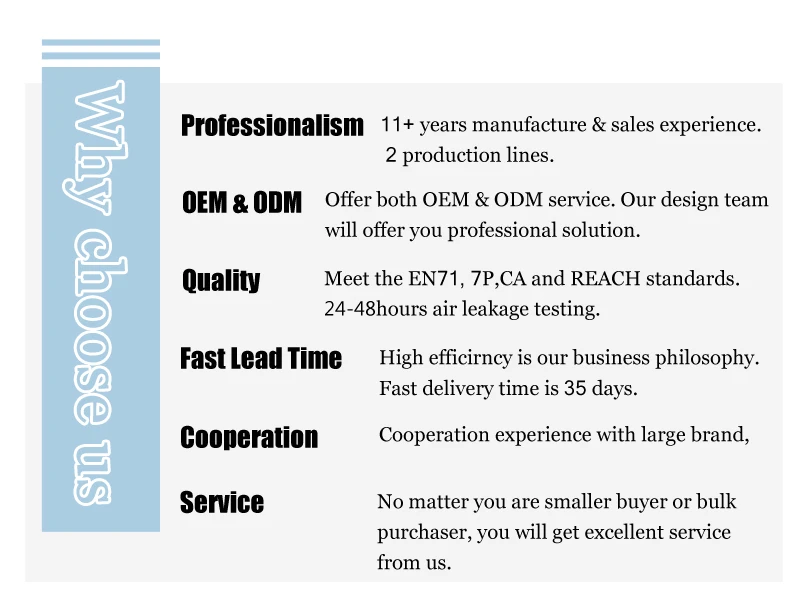 Why choose us

Professionalism 11+ years manufacture & sales experience. 2 production lines.

OEM & ODM Offer both OEM & ODM service. Our design team will offer you professional solution.

Quality Meet the EN71, 7P,CA and REACH standards. 24-48hours air leakage testing.

Fast Lead Time High efficirncy is our business philosophy. Fast delivery time is 35 days.

Cooperation Cooperation experience with large brand,

Service No matter you are smaller buyer or bulk purchaser, you will get excellent service from us.